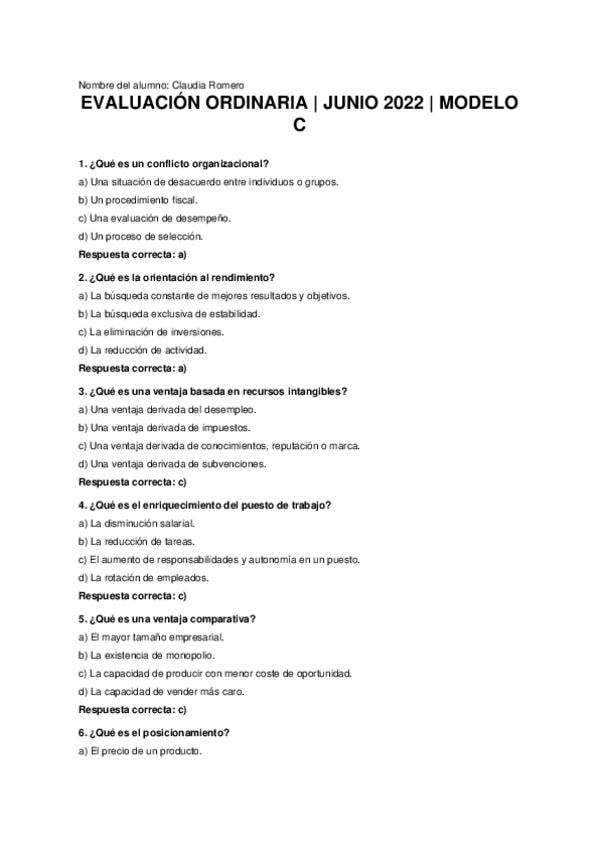 Nombre del alumno: Claudia Romero

EVALUACIÓN ORDINARIA | JUNIO 2022 | MODELO C

1. ¿Qué es un conflicto organizacional?
a) Una situación de desacuerdo entre individuos o grupos.
b) Un procedimiento fiscal.
c) Una evaluación de desempeño.
d) Un proceso de selección.
Respuesta correcta: a)

2. ¿Qué es la orientación al rendimiento?
a) La búsqueda constante de mejores resultados y objetivos.
b) La búsqueda exclusiva de estabilidad.
c) La eliminación de inversiones.
d) La reducción de actividad.
Respuesta correcta: a)

3. ¿Qué es una ventaja basada en recursos intangibles?
a) Una ventaja derivada del desempleo.
b) Una ventaja derivada de impuestos.
c) Una ventaja derivada de conocimientos, reputación o marca.
d) Una ventaja derivada de subvenciones.
Respuesta correcta: c)

4. ¿Qué es el enriquecimiento del puesto de trabajo?
a) La disminución salarial.
b) La reducción de tareas.
c) El aumento de responsabilidades y autonomía en un puesto.
d) La rotación de empleados.
Respuesta correcta: c)

5. ¿Qué es una ventaja comparativa?
a) El mayor tamaño empresarial.
b) La existencia de monopolio.
c) La capacidad de producir con menor coste de oportunidad.
d) La capacidad de vender más caro.
Respuesta correcta: c)

6. ¿Qué es el posicionamiento?
a) El precio de un producto.